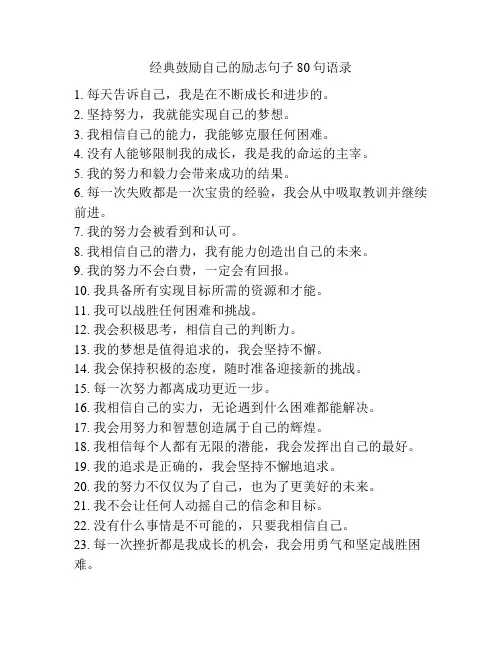 经典鼓励自己的励志句子 80 句语录

1. 每天告诉自己，我是在不断成长和进步的。
2. 坚持努力，我就能实现自己的梦想。
3. 我相信自己的能力，我能够克服任何困难。
4. 没有人能够限制我的成长，我是我的命运的主宰。
5. 我的努力和毅力会带来成功的结果。
6. 每一次失败都是一次宝贵的经验，我会从中吸取教训并继续前进。
7. 我的努力会被看到和认可。
8. 我相信自己的潜力，我有能力创造出自己的未来。
9. 我的努力不会白费，一定会有回报。
10. 我具备所有实现目标所需的资源和才能。
11. 我可以战胜任何困难和挑战。
12. 我会积极思考，相信自己的判断力。
13. 我的梦想是值得追求的，我会坚持不懈。
14. 我会保持积极的态度，随时准备迎接新的挑战。
15. 每一次努力都离成功更近一步。
16. 我相信自己的实力，无论遇到什么困难都能解决。
17. 我会用努力和智慧创造属于自己的辉煌。
18. 我相信每个人都有无限的潜能，我会发挥出自己的最好。
19. 我的追求是正确的，我会坚持不懈地追求。
20. 我的努力不仅仅为了自己，也为了更美好的未来。
21. 我不会让任何人动摇自己的信念和目标。
22. 没有什么事情是不可能的，只要我相信自己。
23. 每一次挫折都是我成长的机会，我会用勇气和坚定战胜困难。